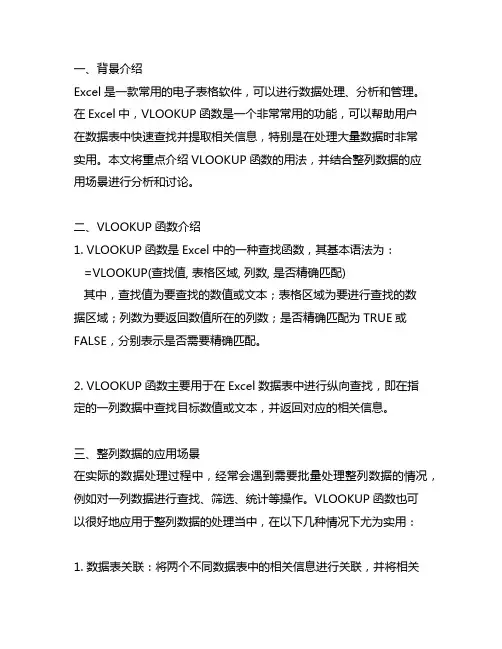 一、背景介绍
Excel 是一款常用的电子表格软件，可以进行数据处理、分析和管理。在 Excel 中，VLOOKUP 函数是一个非常常用的功能，可以帮助用户在数据表中快速查找并提取相关信息，特别是在处理大量数据时非常实用。本文将重点介绍 VLOOKUP 函数的用法，并结合整列数据的应用场景进行分析和讨论。

二、VLOOKUP 函数介绍
1. VLOOKUP 函数是 Excel 中的一种查找函数，其基本语法为：
=VLOOKUP(查找值, 表格区域, 列数, 是否精确匹配)
其中，查找值为要查找的数值或文本；表格区域为要进行查找的数据区域；列数为要返回数值所在的列数；是否精确匹配为 TRUE 或 FALSE，分别表示是否需要精确匹配。

2. VLOOKUP 函数主要用于在 Excel 数据表中进行纵向查找，即在指定的一列数据中查找目标数值或文本，并返回对应的相关信息。

三、整列数据的应用场景
在实际的数据处理过程中，经常会遇到需要批量处理整列数据的情况，例如对一列数据进行查找、筛选、统计等操作。VLOOKUP 函数也可以很好地应用于整列数据的处理当中，在以下几种情况下尤为实用：

1. 数据表关联：将两个不同数据表中的相关信息进行关联，并将相关